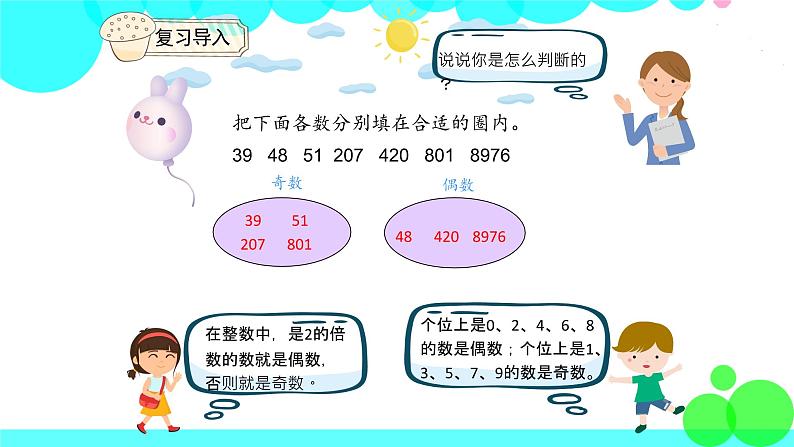 复习导入

说说你是怎么判断的？

把下面各数分别填在合适的圈内。

39 48 51 207 420 801 8976

奇数

39 51
207 801

偶数

48 420 8976

在整数中，是2的倍数的数就是偶数，否则就是奇数。

个位上是0、2、4、6、8的数是偶数；个位上是1、3、5、7、9的数是奇数。